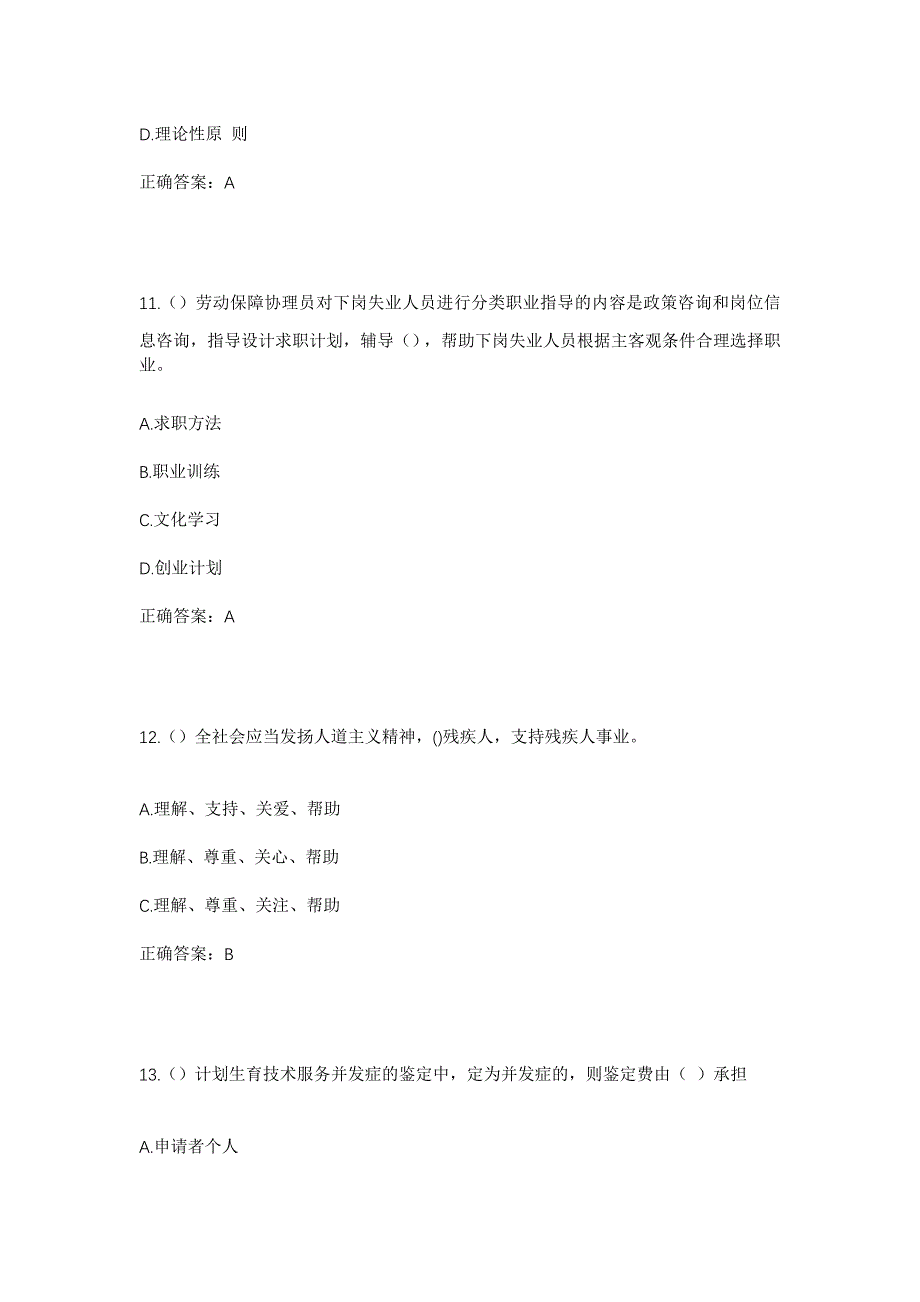 D.理论性原 则

正确答案：A

11.（）劳动保障协理员对下岗失业人员进行分类职业指导的内容是政策咨询和岗位信息咨询，指导设计求职计划，辅导（），帮助下岗失业人员根据主客观条件合理选择职业。

A.求职方法

B.职业训练

C.文化学习

D.创业计划

正确答案：A

12.（）全社会应当发扬人道主义精神，()残疾人，支持残疾人事业。

A.理解、支持、关爱、帮助

B.理解、尊重、关心、帮助

C.理解、尊重、关注、帮助

正确答案：B

13.（）计划生育技术服务并发症的鉴定中，定为并发症的，则鉴定费由（ ）承担

A.申请者个人